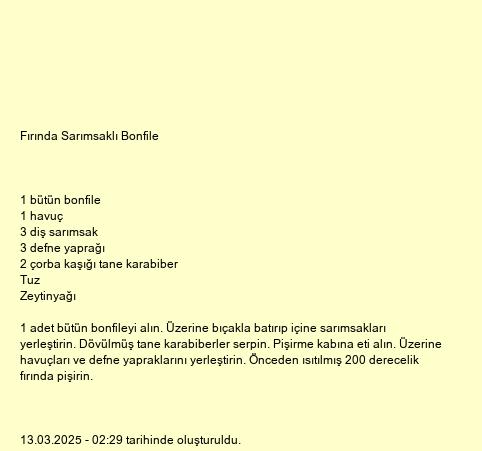 Fırında Sarımsaklı Bonfile

1 bütün bonfile
1 havuç
3 diş sarımsak
3 defne yaprağı
2 çorba kaşığı tane karabiber
Tuz
Zeytinyağı

1 adet bütün bonfileyi alın. Üzerine bıçakla batırıp içine sarımsakları yerleştirin. Dövülmüş tane karabiberler serpin. Pişirme kabına eti alın. Üzerine havuçları ve defne yapraklarını yerleştirin. Önceden ısıtılmış 200 derecelik fırında pişirin.

13.03.2025 - 02:29 tarihinde oluşturuldu.